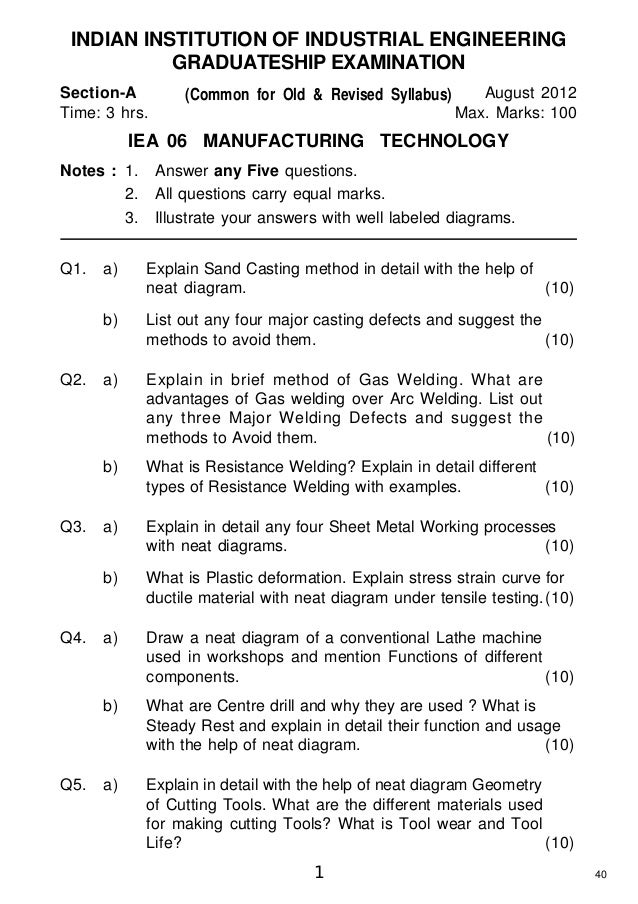 INDIAN INSTITUTION OF INDUSTRIAL ENGINEERING
GRADUATESHIP EXAMINATION

Section-A (Common for Old & Revised Syllabus) August 2012
Time: 3 hrs. Max. Marks: 100

IEA 06 MANUFACTURING TECHNOLOGY

Notes : 1. Answer any Five questions.
2. All questions carry equal marks.
3. Illustrate your answers with well labeled diagrams.

Q1. a) Explain Sand Casting method in detail with the help of neat diagram. (10)

b) List out any four major casting defects and suggest the methods to avoid them. (10)

Q2. a) Explain in brief method of Gas Welding. What are advantages of Gas welding over Arc Welding. List out any three Major Welding Defects and suggest the methods to Avoid them. (10)

b) What is Resistance Welding? Explain in detail different types of Resistance Welding with examples. (10)

Q3. a) Explain in detail any four Sheet Metal Working processes with neat diagrams. (10)

b) What is Plastic deformation. Explain stress strain curve for ductile material with neat diagram under tensile testing. (10)

Q4. a) Draw a neat diagram of a conventional Lathe machine used in workshops and mention Functions of different components. (10)

b) What are Centre drill and why they are used ? What is Steady Rest and explain in detail their function and usage with the help of neat diagram. (10)

Q5. a) Explain in detail with the help of neat diagram Geometry of Cutting Tools. What are the different materials used for making cutting Tools? What is Tool wear and Tool Life? (10)

1

40